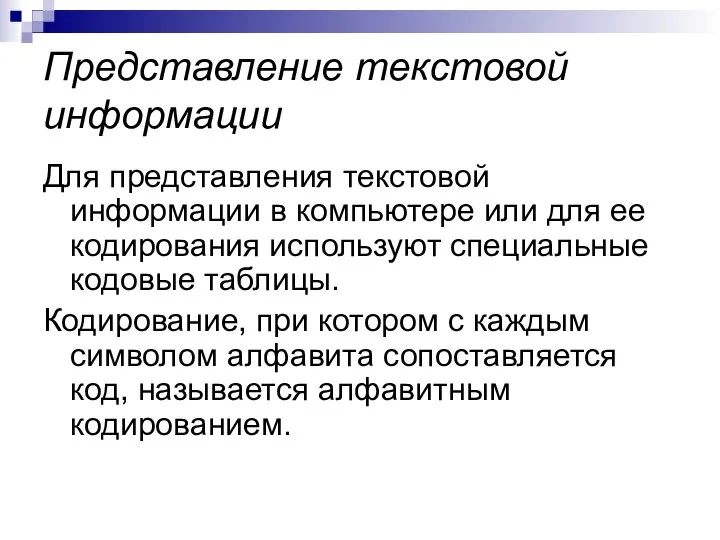 Представление текстовой информации

Для представления текстовой информации в компьютере или для ее кодирования используют специальные кодовые таблицы.

Кодирование, при котором с каждым символом алфавита сопоставляется код, называется алфавитным кодированием.